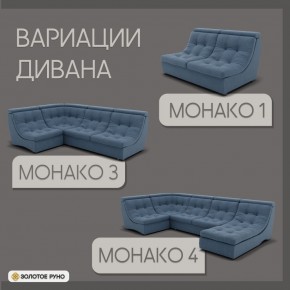 ВАРИАЦИИ ДИВАНА

МОНАКО 1

МОНАКО 3

МОНАКО 4

ЗОЛОТОЕ РУНО